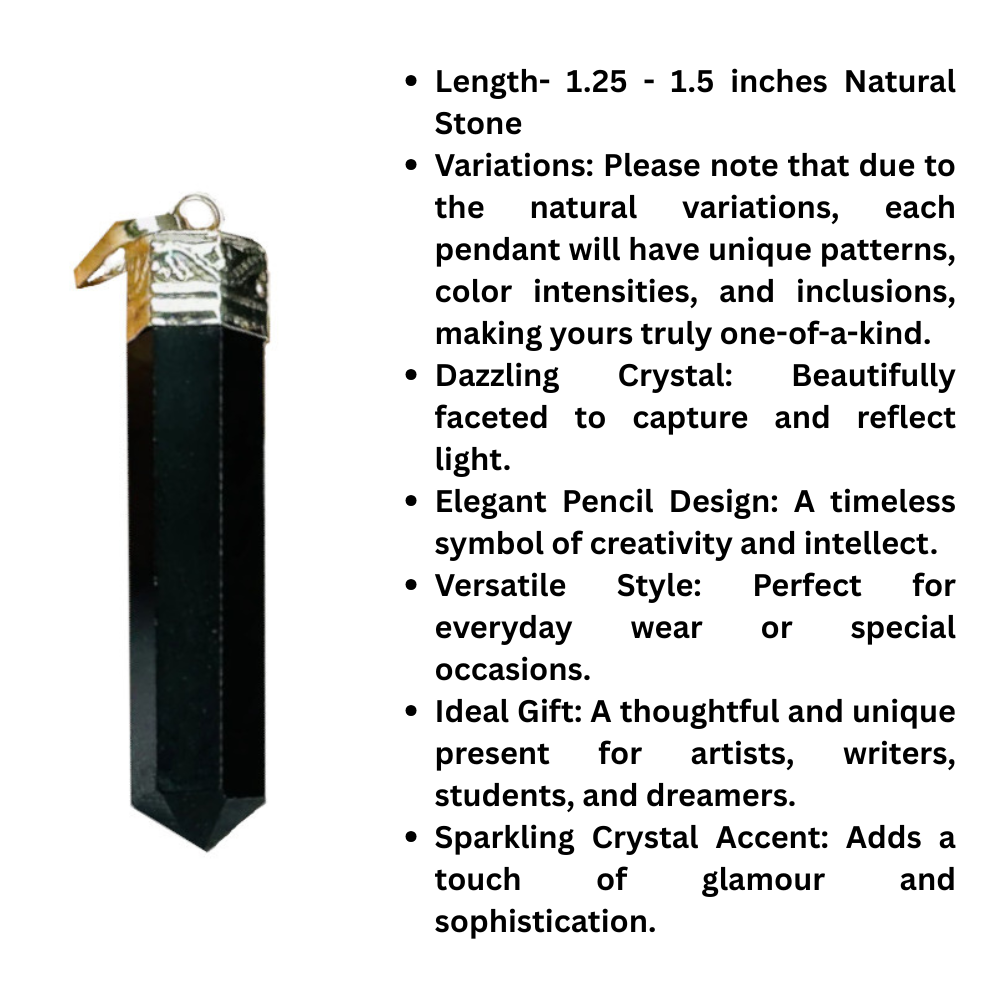 • Length- 1.25 - 1.5 inches Natural Stone
• Variations: Please note that due to the natural variations, each pendant will have unique patterns, color intensities, and inclusions, making yours truly one-of-a-kind.
• Dazzling Crystal: Beautifully faceted to capture and reflect light.
• Elegant Pencil Design: A timeless symbol of creativity and intellect.
• Versatile Style: Perfect for everyday wear or special occasions.
• Ideal Gift: A thoughtful and unique present for artists, writers, students, and dreamers.
• Sparkling Crystal Accent: Adds a touch of glamour and sophistication.